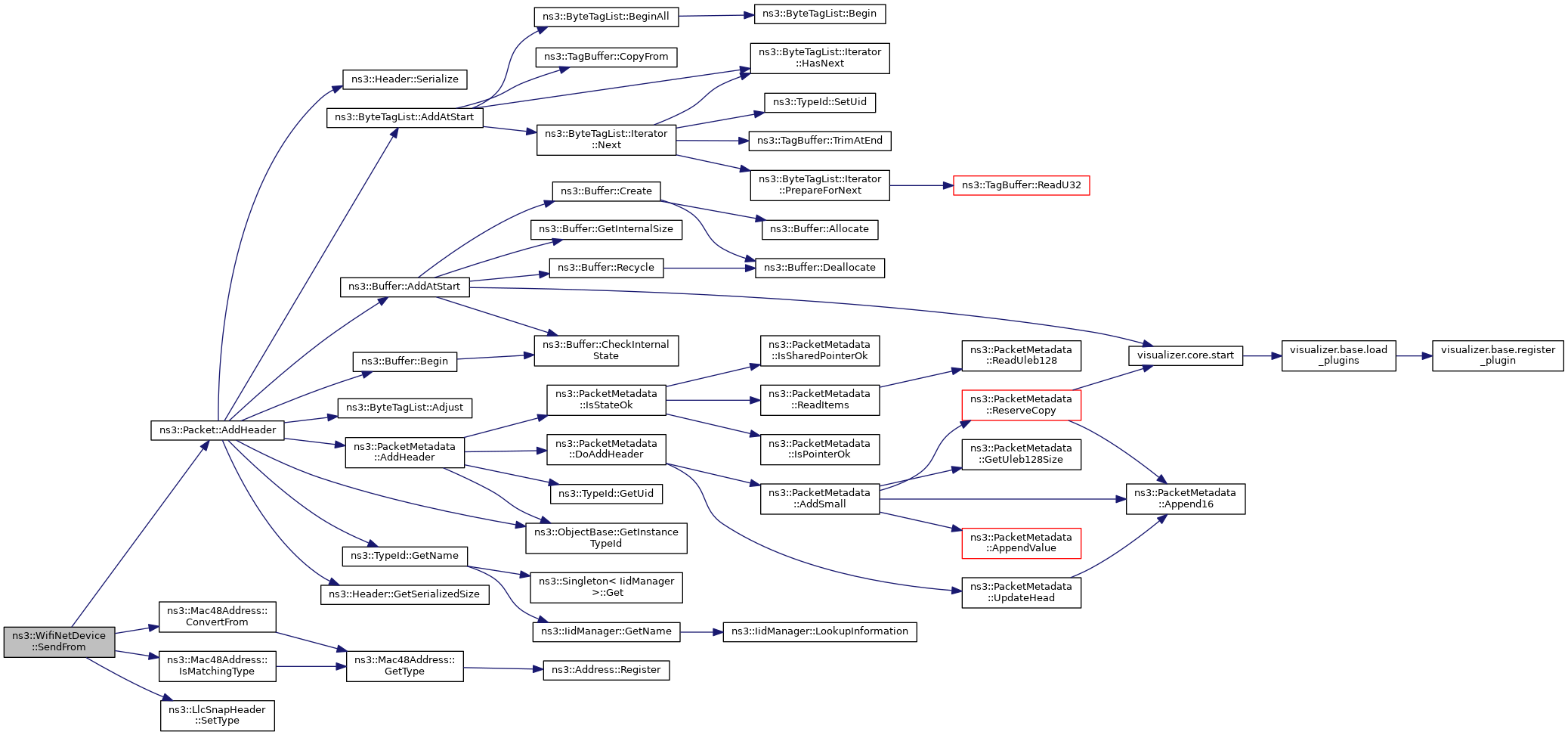 ns3::WifiNetDevice ::SendFrom

ns3::Packet::AddHeader

ns3::Mac48Address:: ConvertFrom

ns3::Mac48Address:: IsMatchingType

ns3::LlcSnapHeader ::SetType

ns3::Header::Serialize

ns3::ByteTagList::AddAtStart

ns3::Buffer::AddAtStart

ns3::Buffer::Begin

ns3::ByteTagList::Adjust

ns3::PacketMetadata ::AddHeader

ns3::TypeId::GetName

ns3::Header::GetSerializedSize

ns3::Mac48Address:: GetType

ns3::ByteTagList::BeginAll

ns3::TagBuffer::CopyFrom

ns3::ByteTagList::Iterator ::Next

ns3::Buffer::Create

ns3::Buffer::GetInternalSize

ns3::Buffer::Recycle

ns3::Buffer::CheckInternal State

ns3::PacketMetadata ::IsStateOk

ns3::PacketMetadata ::DoAddHeader

ns3::TypeId::GetUid

ns3::ObjectBase::GetInstance TypeId

ns3::Singleton< IidManager >::Get

ns3::IidManager::GetName

ns3::Address::Register

ns3::ByteTagList::Begin

ns3::ByteTagList::Iterator ::HasNext

ns3::TypeId::SetUid

ns3::TagBuffer::TrimAtEnd

ns3::ByteTagList::Iterator ::PrepareForNext

ns3::Buffer::Allocate

ns3::Buffer::Deallocate

ns3::PacketMetadata ::IsSharedPointerOk

ns3::PacketMetadata ::ReadItems

ns3::PacketMetadata ::IsPointerOk

ns3::PacketMetadata ::AddSmall

ns3::IidManager::LookupInformation

ns3::TagBuffer::ReadU32

ns3::PacketMetadata ::ReadUleb128

ns3::PacketMetadata ::ReserveCopy

ns3::PacketMetadata ::GetUleb128Size

ns3::PacketMetadata ::AppendValue

ns3::PacketMetadata ::UpdateHead

visualizer.core.start

ns3::PacketMetadata ::Append16

visualizer.base.load _plugins

visualizer.base.register _plugin